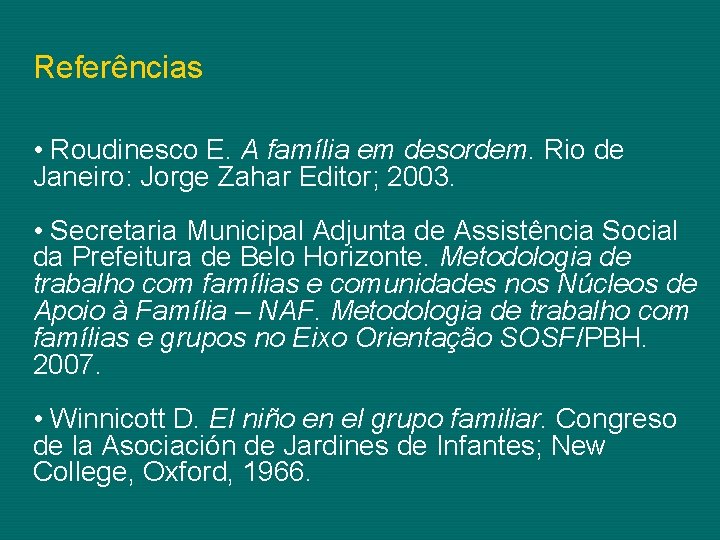 Referências

• Roudinesco E. A família em desordem. Rio de Janeiro: Jorge Zahar Editor; 2003.

• Secretaria Municipal Adjunta de Assistência Social da Prefeitura de Belo Horizonte. Metodologia de trabalho com famílias e comunidades nos Núcleos de Apoio à Família – NAF. Metodologia de trabalho com famílias e grupos no Eixo Orientação SOSF/PBH. 2007.

• Winnicott D. El niño en el grupo familiar. Congreso de la Asociación de Jardines de Infantes; New College, Oxford, 1966.